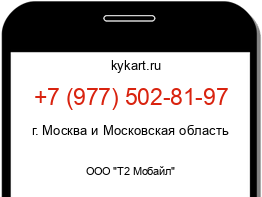 kykart.ru

+7 (977) 502-81-97

г. Москва и Московская область

ООО "Т2 Мобайл"